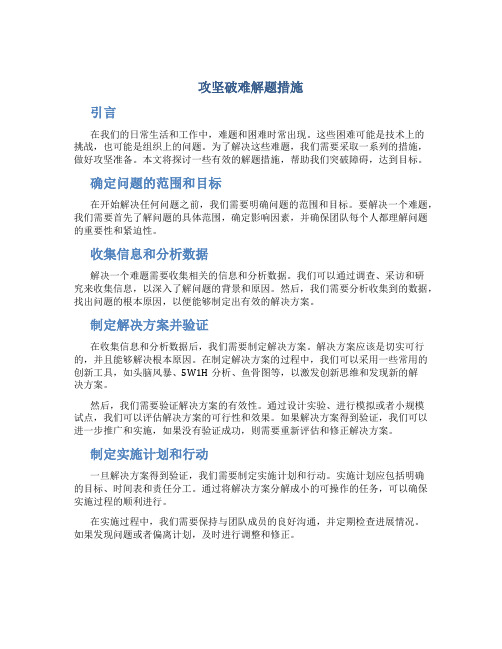 攻坚破难解题措施

引言

在我们的日常生活和工作中，难题和困难时常出现。这些困难可能是技术上的挑战，也可能是组织上的问题。为了解决这些难题，我们需要采取一系列的措施，做好攻坚准备。本文将探讨一些有效的解题措施，帮助我们突破障碍，达到目标。

确定问题的范围和目标

在开始解决任何问题之前，我们需要明确问题的范围和目标。要解决一个难题，我们需要首先了解问题的具体范围，确定影响因素，并确保团队每个人都理解问题的重要性和紧迫性。

收集信息和分析数据

解决一个难题需要收集相关的信息和分析数据。我们可以通过调查、采访和研究来收集信息，以深入了解问题的背景和原因。然后，我们需要分析收集到的数据，找出问题的根本原因，以便能够制定出有效的解决方案。

制定解决方案并验证

在收集信息和分析数据后，我们需要制定解决方案。解决方案应该是切实可行的，并且能够解决根本原因。在制定解决方案的过程中，我们可以采用一些常用的创新工具，如头脑风暴、5W1H 分析、鱼骨图等，以激发创新思维和发现新的解决方案。

然后，我们需要验证解决方案的有效性。通过设计实验、进行模拟或者小规模试点，我们可以评估解决方案的可行性和效果。如果解决方案得到验证，我们可以进一步推广和实施，如果没有验证成功，则需要重新评估和修正解决方案。

制定实施计划和行动

一旦解决方案得到验证，我们需要制定实施计划和行动。实施计划应包括明确的目标、时间表和责任分工。通过将解决方案分解成小的可操作的任务，可以确保实施过程的顺利进行。

在实施过程中，我们需要保持与团队成员的良好沟通，并定期检查进展情况。如果发现问题或者偏离计划，及时进行调整和修正。